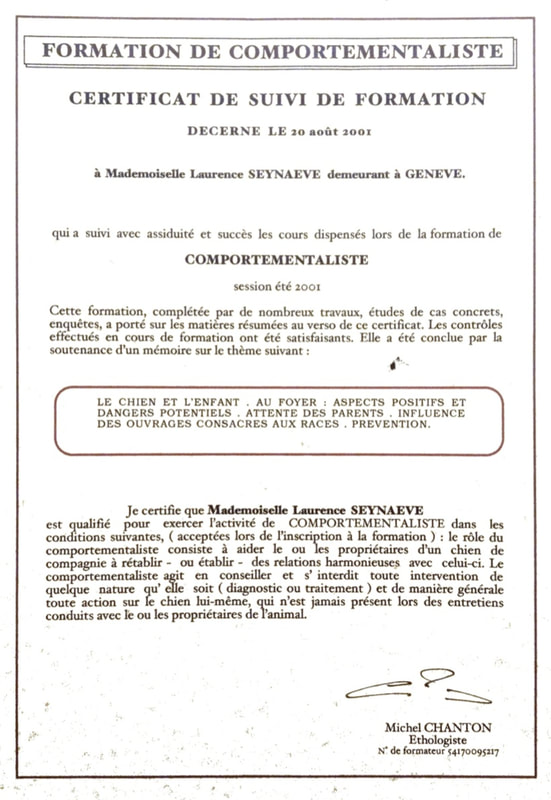 FORMATION DE COMPORTEMENTALISTE

CERTIFICAT DE SUIVI DE FORMATION

DECERNE LE 20 août 2001

à Mademoiselle Laurence SEYNAEVE demeurant à GENEVE.

qui a suivi avec assiduité et succès les cours dispensés lors de la formation de

COMPORTEMENTALISTE

session été 2001

Cette formation, complétée par de nombreux travaux, études de cas concrets, enquêtes, a porté sur les matières résumées au verso de ce certificat. Les contrôles effectués en cours de formation ont été satisfaisants. Elle a été conclue par la soutenance d'un mémoire sur le thème suivant :

LE CHIEN ET L'ENFANT . AU FOYER : ASPECTS POSITIFS ET DANGERS POTENTIELS . ATTENTE DES PARENTS . INFLUENCE DES OUVRAGES CONSACRES AUX RACES . PREVENTION.

Je certifie que Mademoiselle Laurence SEYNAEVE est qualifié pour exercer l'activité de COMPORTEMENTALISTE dans les conditions suivantes, ( acceptées lors de l'inscription à la formation ) : le rôle du comportementaliste consiste à aider le ou les propriétaires d'un chien de compagnie à rétablir - ou établir - des relations harmonieuses avec celui-ci. Le comportementaliste agit en conseiller et s' interdit toute intervention de quelque nature qu' elle soit ( diagnostic ou traitement ) et de manière générale toute action sur le chien lui-même, qui n'est jamais présent lors des entretiens conduits avec le ou les propriétaires de l'animal.

Michel CHANTON
Ethologiste
N° de formateur 54170095217